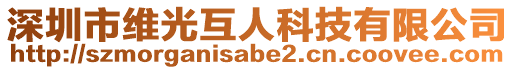 深圳市维光互人科技有限公司
http://szmorganisabe2.cn.coovee.com